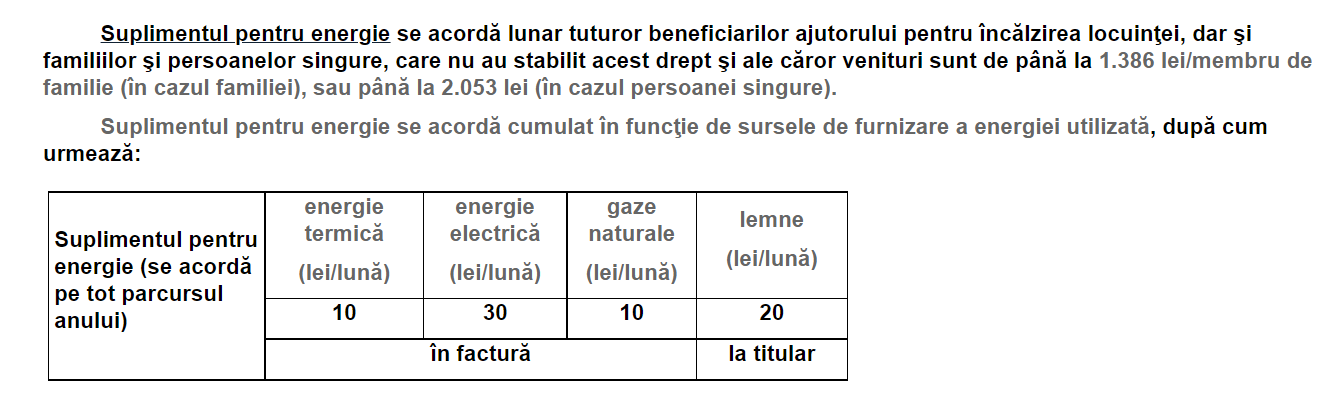 Suplimentul pentru energie se acordă lunar tuturor beneficiarilor ajutorului pentru încălzirea locuinţei, dar şi familiilor şi persoanelor singure, care nu au stabilit acest drept şi ale căror venituri sunt de până la 1.386 lei/membru de familie (în cazul familiei), sau până la 2.053 lei (în cazul persoanei singure).

Suplimentul pentru energie se acordă cumulat în funcţie de sursele de furnizare a energiei utilizată, după cum urmează:

| Suplimentul pentru energie (se acordă pe tot parcursul anului) | energie termică (lei/lună) | energie electrică (lei/lună) | gaze naturale (lei/lună) | lemne (lei/lună) |
|---|---|---|---|---|
| | 10 | 30 | 10 | 20 |
| | în factură | | | la titular |